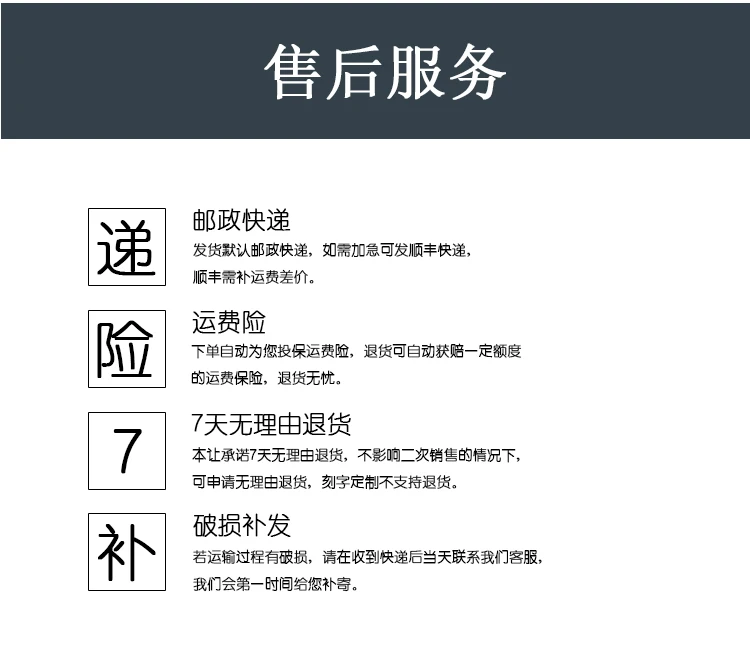 售后服务

递

邮政快递

发货默认邮政快递，如需加急可发顺丰快递，顺丰需补运费差价。

险

运费险

下单自动为您投保运费险，退货可自动获赔一定额度的运费保险，退货无忧。

7

7天无理由退货

本让承诺7天无理由退货，不影响二次销售的情况下，可申请无理由退货，刻字定制不支持退货。

补

破损补发

若运输过程有破损，请在收到快递后当天联系我们客服，我们会第一时间给您补寄。